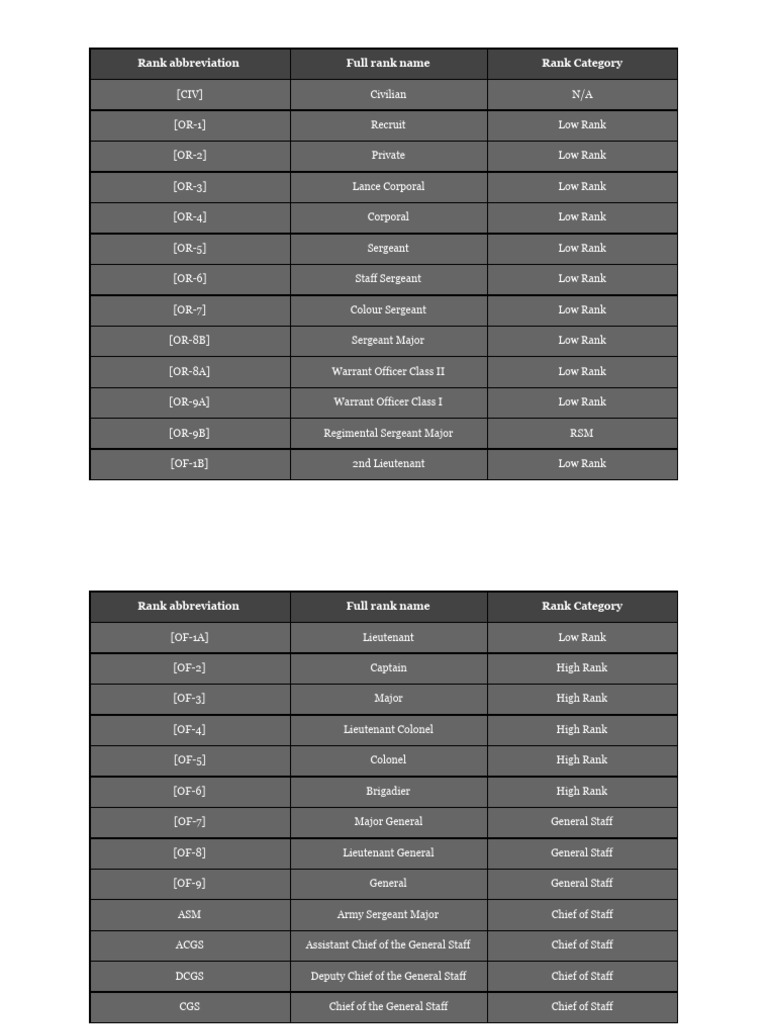 | Rank abbreviation | Full rank name | Rank Category |
|---|---|---|
| [CIV] | Civilian | N/A |
| [OR-1] | Recruit | Low Rank |
| [OR-2] | Private | Low Rank |
| [OR-3] | Lance Corporal | Low Rank |
| [OR-4] | Corporal | Low Rank |
| [OR-5] | Sergeant | Low Rank |
| [OR-6] | Staff Sergeant | Low Rank |
| [OR-7] | Colour Sergeant | Low Rank |
| [OR-8B] | Sergeant Major | Low Rank |
| [OR-8A] | Warrant Officer Class II | Low Rank |
| [OR-9A] | Warrant Officer Class I | Low Rank |
| [OR-9B] | Regimental Sergeant Major | RSM |
| [OF-1B] | 2nd Lieutenant | Low Rank |

| Rank abbreviation | Full rank name | Rank Category |
|---|---|---|
| [OF-1A] | Lieutenant | Low Rank |
| [OF-2] | Captain | High Rank |
| [OF-3] | Major | High Rank |
| [OF-4] | Lieutenant Colonel | High Rank |
| [OF-5] | Colonel | High Rank |
| [OF-6] | Brigadier | High Rank |
| [OF-7] | Major General | General Staff |
| [OF-8] | Lieutenant General | General Staff |
| [OF-9] | General | General Staff |
| ASM | Army Sergeant Major | Chief of Staff |
| ACGS | Assistant Chief of the General Staff | Chief of Staff |
| DCGS | Deputy Chief of the General Staff | Chief of Staff |
| CGS | Chief of the General Staff | Chief of Staff |